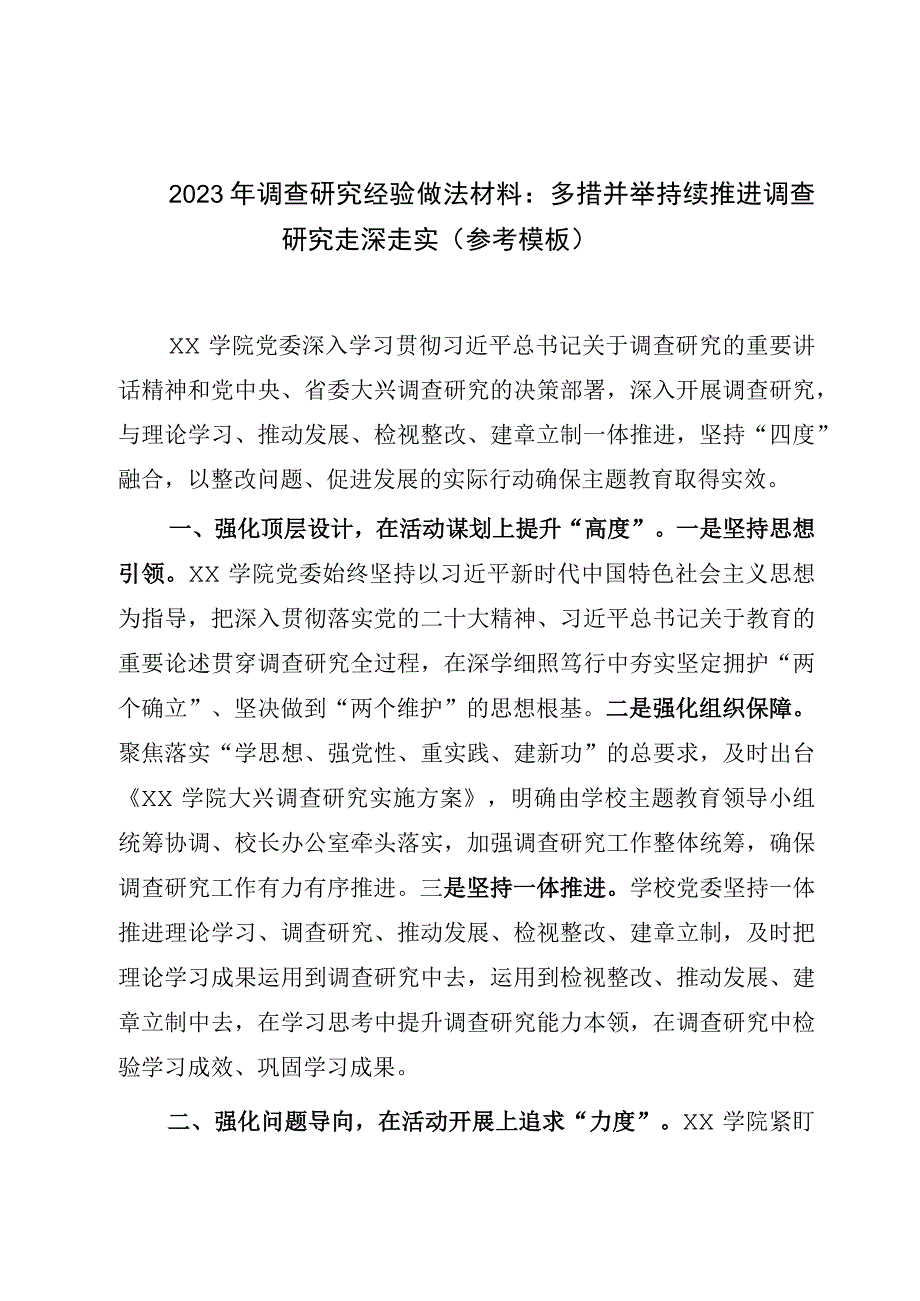 2023年调查研究经验做法材料：多措并举持续推进调查研究走深走实（参考模板）

XX学院党委深入学习贯彻习近平总书记关于调查研究的重要讲话精神和党中央、省委大兴调查研究的决策部署，深入开展调查研究，与理论学习、推动发展、检视整改、建章立制一体推进，坚持“四度”融合，以整改问题、促进发展的实际行动确保主题教育取得实效。

一、强化顶层设计，在活动谋划上提升“高度”。一是坚持思想引领。XX学院党委始终坚持以习近平新时代中国特色社会主义思想为指导，把深入贯彻落实党的二十大精神、习近平总书记关于教育的重要论述贯穿调查研究全过程，在深学细照笃行中夯实坚定拥护“两个确立”、坚决做到“两个维护”的思想根基。二是强化组织保障。聚焦落实“学思想、强党性、重实践、建新功”的总要求，及时出台《XX学院大兴调查研究实施方案》，明确由学校主题教育领导小组统筹协调、校长办公室牵头落实，加强调查研究工作整体统筹，确保调查研究工作有力有序推进。三是坚持一体推进。学校党委坚持一体推进理论学习、调查研究、推动发展、检视整改、建章立制，及时把理论学习成果运用到调查研究中去，运用到检视整改、推动发展、建章立制中去，在学习思考中提升调查研究能力本领，在调查研究中检验学习成效、巩固学习成果。

二、强化问题导向，在活动开展上追求“力度”。XX学院紧盯